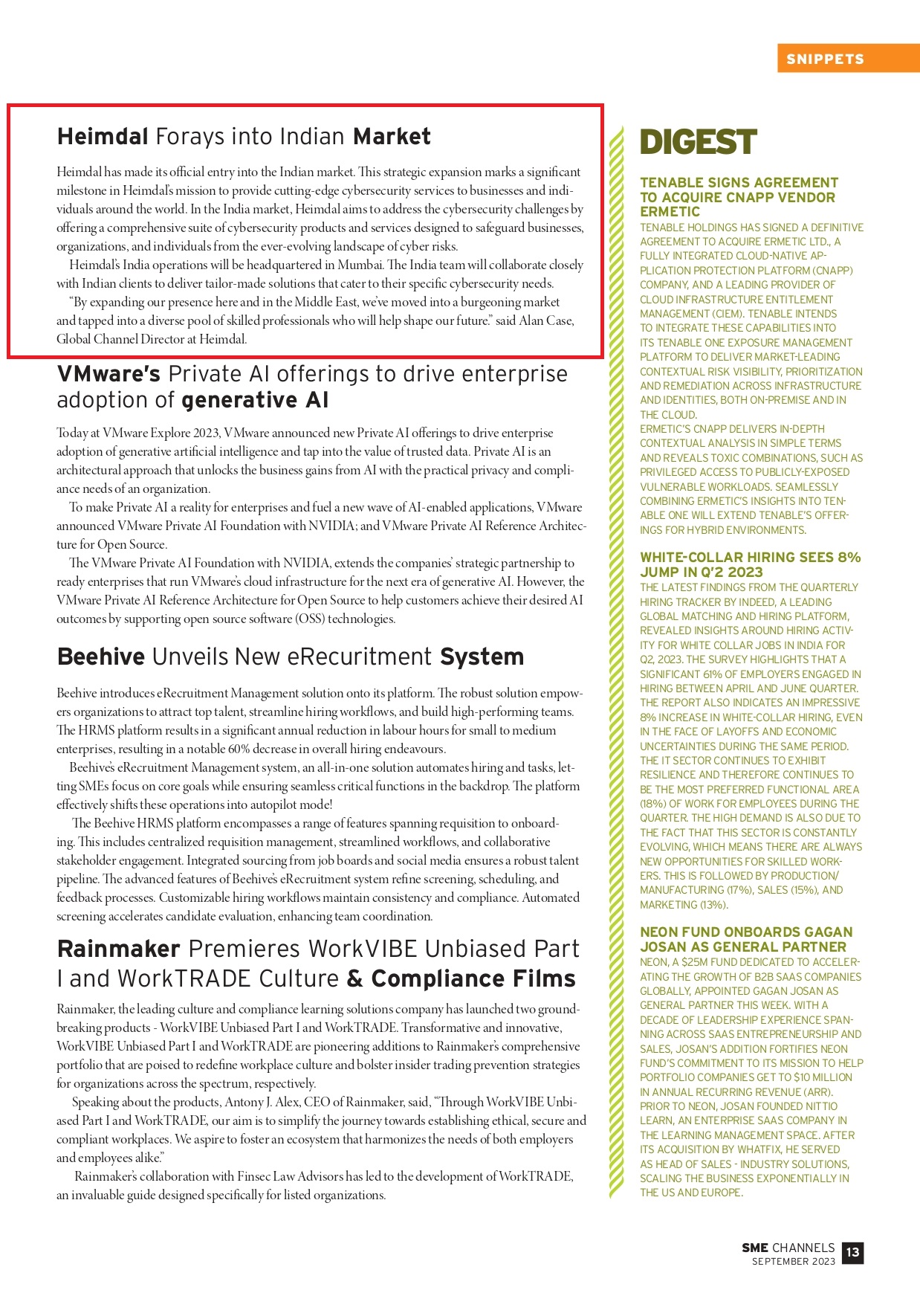 SNIPPETS

Heimdal Forays into Indian Market

Heimdal has made its official entry into the Indian market. This strategic expansion marks a significant milestone in Heimdal's mission to provide cutting-edge cybersecurity services to businesses and individuals around the world. In the India market, Heimdal aims to address the cybersecurity challenges by offering a comprehensive suite of cybersecurity products and services designed to safeguard businesses, organizations, and individuals from the ever-evolving landscape of cyber risks.

Heimdal's India operations will be headquartered in Mumbai. The India team will collaborate closely with Indian clients to deliver tailor-made solutions that cater to their specific cybersecurity needs.

"By expanding our presence here and in the Middle East, we've moved into a burgeoning market and tapped into a diverse pool of skilled professionals who will help shape our future." said Alan Case, Global Channel Director at Heimdal.

VMware's Private AI offerings to drive enterprise adoption of generative AI

Today at VMware Explore 2023, VMware announced new Private AI offerings to drive enterprise adoption of generative artificial intelligence and tap into the value of trusted data. Private AI is an architectural approach that unlocks the business gains from AI with the practical privacy and compliance needs of an organization.

To make Private AI a reality for enterprises and fuel a new wave of AI-enabled applications, VMware announced VMware Private AI Foundation with NVIDIA; and VMware Private AI Reference Architecture for Open Source.

The VMware Private AI Foundation with NVIDIA, extends the companies' strategic partnership to ready enterprises that run VMware's cloud infrastructure for the next era of generative AI. However, the VMware Private AI Reference Architecture for Open Source to help customers achieve their desired AI outcomes by supporting open source software (OSS) technologies.

Beehive Unveils New eRecuritment System

Beehive introduces eRecruitment Management solution onto its platform. The robust solution empowers organizations to attract top talent, streamline hiring workflows, and build high-performing teams. The HRMS platform results in a significant annual reduction in labour hours for small to medium enterprises, resulting in a notable 60% decrease in overall hiring endeavours.

Beehive's eRecruitment Management system, an all-in-one solution automates hiring and tasks, letting SMEs focus on core goals while ensuring seamless critical functions in the backdrop. The platform effectively shifts these operations into autopilot mode!

The Beehive HRMS platform encompasses a range of features spanning requisition to onboarding. This includes centralized requisition management, streamlined workflows, and collaborative stakeholder engagement. Integrated sourcing from job boards and social media ensures a robust talent pipeline. The advanced features of Beehive's eRecruitment system refine screening, scheduling, and feedback processes. Customizable hiring workflows maintain consistency and compliance. Automated screening accelerates candidate evaluation, enhancing team coordination.

Rainmaker Premieres WorkVIBE Unbiased Part I and WorkTRADE Culture & Compliance Films

Rainmaker, the leading culture and compliance learning solutions company has launched two groundbreaking products - WorkVIBE Unbiased Part I and WorkTRADE. Transformative and innovative, WorkVIBE Unbiased Part I and WorkTRADE are pioneering additions to Rainmaker's comprehensive portfolio that are poised to redefine workplace culture and bolster insider trading prevention strategies for organizations across the spectrum, respectively.

Speaking about the products, Antony J. Alex, CEO of Rainmaker, said, "Through WorkVIBE Unbiased Part I and WorkTRADE, our aim is to simplify the journey towards establishing ethical, secure and compliant workplaces. We aspire to foster an ecosystem that harmonizes the needs of both employers and employees alike."

Rainmaker's collaboration with Finsec Law Advisors has led to the development of WorkTRADE, an invaluable guide designed specifically for listed organizations.

DIGEST

TENABLE SIGNS AGREEMENT TO ACQUIRE CNAPP VENDOR ERMETIC

TENABLE HOLDINGS HAS SIGNED A DEFINITIVE AGREEMENT TO ACQUIRE ERMETIC LTD., A FULLY INTEGRATED CLOUD-NATIVE APPLICATION PROTECTION PLATFORM (CNAPP) COMPANY, AND A LEADING PROVIDER OF CLOUD INFRASTRUCTURE ENTITLEMENT MANAGEMENT (CIEM). TENABLE INTENDS TO INTEGRATE THESE CAPABILITIES INTO ITS TENABLE ONE EXPOSURE MANAGEMENT PLATFORM TO DELIVER MARKET-LEADING CONTEXTUAL RISK VISIBILITY, PRIORITIZATION AND REMEDIATION ACROSS INFRASTRUCTURE AND IDENTITIES, BOTH ON-PREMISE AND IN THE CLOUD.
ERMETIC'S CNAPP DELIVERS IN-DEPTH CONTEXTUAL ANALYSIS IN SIMPLE TERMS AND REVEALS TOXIC COMBINATIONS, SUCH AS PRIVILEGED ACCESS TO PUBLICLY-EXPOSED VULNERABLE WORKLOADS. SEAMLESSLY COMBINING ERMETIC'S INSIGHTS INTO TENABLE ONE WILL EXTEND TENABLE'S OFFERINGS FOR HYBRID ENVIRONMENTS.

WHITE-COLLAR HIRING SEES 8% JUMP IN Q'2 2023

THE LATEST FINDINGS FROM THE QUARTERLY HIRING TRACKER BY INDEED, A LEADING GLOBAL MATCHING AND HIRING PLATFORM, REVEALED INSIGHTS AROUND HIRING ACTIVITY FOR WHITE COLLAR JOBS IN INDIA FOR Q2, 2023. THE SURVEY HIGHLIGHTS THAT A SIGNIFICANT 61% OF EMPLOYERS ENGAGED IN HIRING BETWEEN APRIL AND JUNE QUARTER. THE REPORT ALSO INDICATES AN IMPRESSIVE 8% INCREASE IN WHITE-COLLAR HIRING, EVEN IN THE FACE OF LAYOFFS AND ECONOMIC UNCERTAINTIES DURING THE SAME PERIOD. THE IT SECTOR CONTINUES TO EXHIBIT RESILIENCE AND THEREFORE CONTINUES TO BE THE MOST PREFERRED FUNCTIONAL AREA (18%) OF WORK FOR EMPLOYEES DURING THE QUARTER. THE HIGH DEMAND IS ALSO DUE TO THE FACT THAT THIS SECTOR IS CONSTANTLY EVOLVING, WHICH MEANS THERE ARE ALWAYS NEW OPPORTUNITIES FOR SKILLED WORKERS. THIS IS FOLLOWED BY PRODUCTION/ MANUFACTURING (17%), SALES (15%), AND MARKETING (13%).

NEON FUND ONBOARDS GAGAN JOSAN AS GENERAL PARTNER

NEON, A $25M FUND DEDICATED TO ACCELERATING THE GROWTH OF B2B SAAS COMPANIES GLOBALLY, APPOINTED GAGAN JOSAN AS GENERAL PARTNER THIS WEEK. WITH A DECADE OF LEADERSHIP EXPERIENCE SPANNING ACROSS SAAS ENTREPRENEURSHIP AND SALES, JOSAN'S ADDITION FORTIFIES NEON FUND'S COMMITMENT TO ITS MISSION TO HELP PORTFOLIO COMPANIES GET TO $10 MILLION IN ANNUAL RECURRING REVENUE (ARR). PRIOR TO NEON, JOSAN FOUNDED NITTIO LEARN, AN ENTERPRISE SAAS COMPANY IN THE LEARNING MANAGEMENT SPACE. AFTER ITS ACQUISITION BY WHATFIX, HE SERVED AS HEAD OF SALES - INDUSTRY SOLUTIONS, SCALING THE BUSINESS EXPONENTIALLY IN THE US AND EUROPE.

SME CHANNELS
SEPTEMBER 2023
13